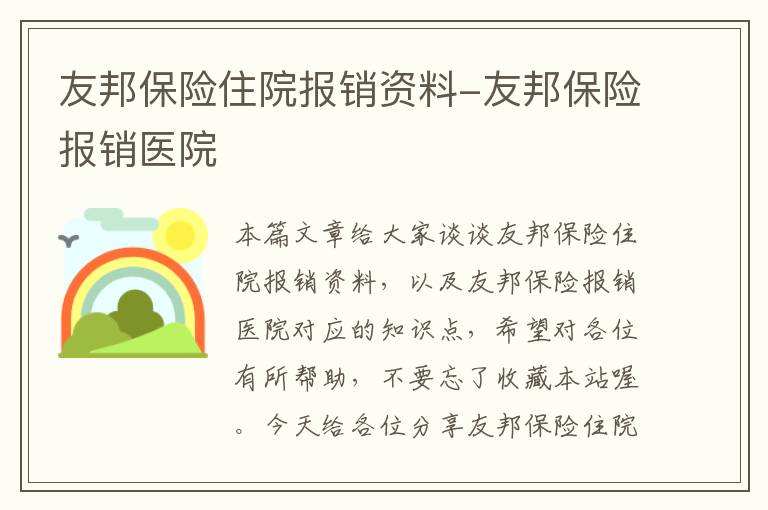 友邦保险住院报销资料-友邦保险报销医院

本篇文章给大家谈谈友邦保险住院报销资料，以及友邦保险报销医院对应的知识点，希望对各位有所帮助，不要忘了收藏本站喔。今天给各位分享友邦保险住院